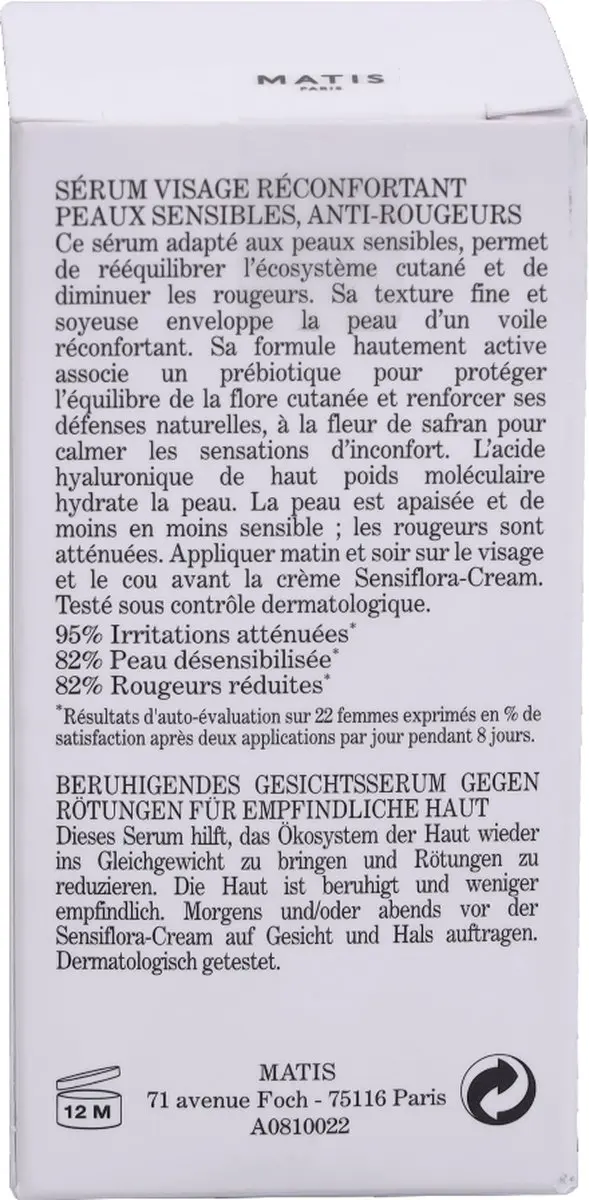 MATIS
PARIS

SÉRUM VISAGE RÉCONFORTANT
PEAUX SENSIBLES, ANTI-ROUGEURS
Ce sérum adapté aux peaux sensibles, permet de rééquilibrer l'écosystème cutané et de diminuer les rougeurs. Sa texture fine et soyeuse enveloppe la peau d'un voile réconfortant. Sa formule hautement active associe un prébiotique pour protéger l'équilibre de la flore cutanée et renforcer ses défenses naturelles, à la fleur de safran pour calmer les sensations d'inconfort. L'acide hyaluronique de haut poids moléculaire hydrate la peau. La peau est apaisée et de moins en moins sensible ; les rougeurs sont atténuées. Appliquer matin et soir sur le visage et le cou avant la crème Sensiflora-Cream. Testé sous contrôle dermatologique.
95% Irritations atténuées*
82% Peau désensibilisée*
82% Rougeurs réduites*
*Résultats d'auto-évaluation sur 22 femmes exprimés en % de satisfaction après deux applications par jour pendant 8 jours.

BERUHIGENDES GESICHTSSERUM GEGEN RÖTUNGEN FÜR EMPFINDLICHE HAUT
Dieses Serum hilft, das Ökosystem der Haut wieder ins Gleichgewicht zu bringen und Rötungen zu reduzieren. Die Haut ist beruhigt und weniger empfindlich. Morgens und/oder abends vor der Sensiflora-Cream auf Gesicht und Hals auftragen. Dermatologisch getestet.

12 M
MATIS
71 avenue Foch - 75116 Paris
A0810022